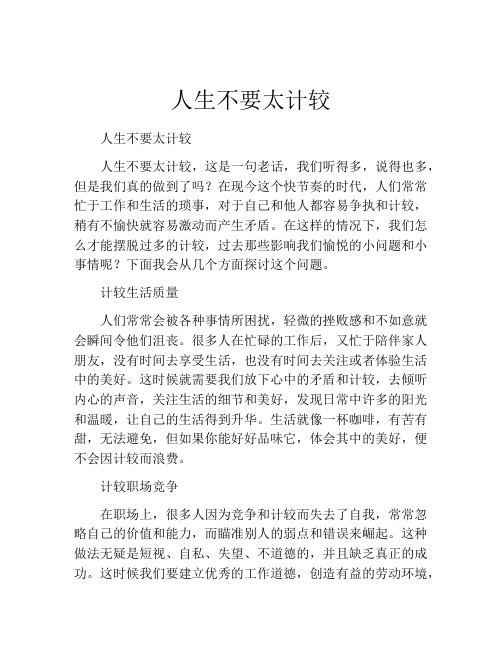 人生不要太计较

人生不要太计较

人生不要太计较，这是一句老话，我们听得多，说得也多，但是我们真的做到了吗？在现今这个快节奏的时代，人们常常忙于工作和生活的琐事，对于自己和他人都容易争执和计较，稍有不愉快就容易激动而产生矛盾。在这样的情况下，我们怎么才能摆脱过多的计较，过去那些影响我们愉悦的小问题和小事情呢？下面我会从几个方面探讨这个问题。

计较生活质量

人们常常会被各种事情所困扰，轻微的挫败感和不如意就会瞬间令他们沮丧。很多人在忙碌的工作后，又忙于陪伴家人朋友，没有时间去享受生活，也没有时间去关注或者体验生活中的美好。这时候就需要我们放下心中的矛盾和计较，去倾听内心的声音，关注生活的细节和美好，发现日常中许多的阳光和温暖，让自己的生活得到升华。生活就像一杯咖啡，有苦有甜，无法避免，但如果你能好好品味它，体会其中的美好，便不会因计较而浪费。

计较职场竞争

在职场上，很多人因为竞争和计较而失去了自我，常常忽略自己的价值和能力，而瞄准别人的弱点和错误来崛起。这种做法无疑是短视、自私、失望、不道德的，并且缺乏真正的成功。这时候我们要建立优秀的工作道德，创造有益的劳动环境，